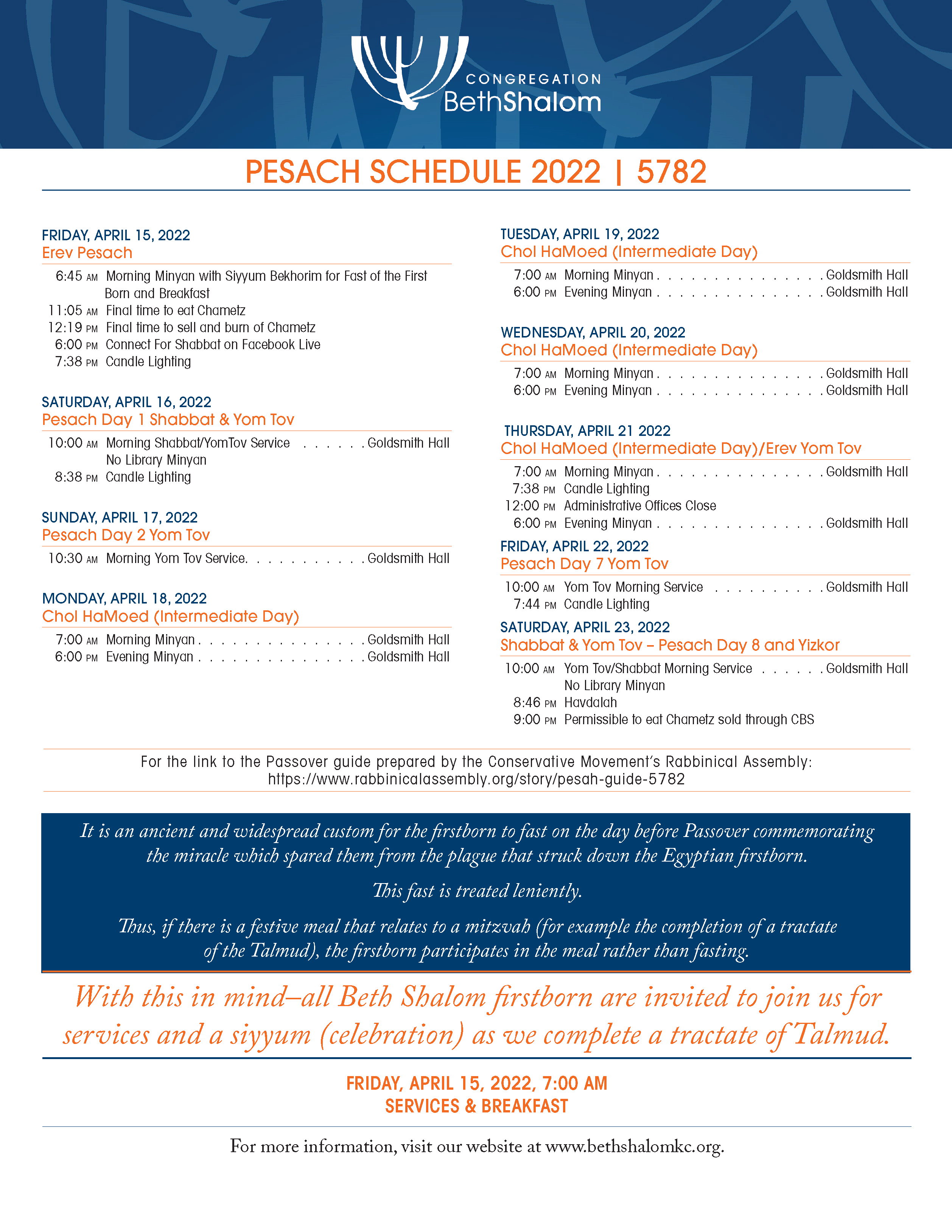 CONGREGATION
BethShalom

PESACH SCHEDULE 2022 | 5782

FRIDAY, APRIL 15, 2022
Erev Pesach

6:45 AM Morning Minyan with Siyyum Bekhorim for Fast of the First Born and Breakfast
11:05 AM Final time to eat Chametz
12:19 PM Final time to sell and burn of Chametz
6:00 PM Connect For Shabbat on Facebook Live
7:38 PM Candle Lighting

SATURDAY, APRIL 16, 2022
Pesach Day 1 Shabbat & Yom Tov

10:00 AM Morning Shabbat/YomTov Service . . . . . . Goldsmith Hall
No Library Minyan
8:38 PM Candle Lighting

SUNDAY, APRIL 17, 2022
Pesach Day 2 Yom Tov

10:30 AM Morning Yom Tov Service. . . . . . . . . . . Goldsmith Hall

MONDAY, APRIL 18, 2022
Chol HaMoed (Intermediate Day)

7:00 AM Morning Minyan . . . . . . . . . . . . . . . Goldsmith Hall
6:00 PM Evening Minyan . . . . . . . . . . . . . . . Goldsmith Hall

TUESDAY, APRIL 19, 2022
Chol HaMoed (Intermediate Day)

7:00 AM Morning Minyan . . . . . . . . . . . . . . . Goldsmith Hall
6:00 PM Evening Minyan . . . . . . . . . . . . . . . Goldsmith Hall

WEDNESDAY, APRIL 20, 2022
Chol HaMoed (Intermediate Day)

7:00 AM Morning Minyan . . . . . . . . . . . . . . . Goldsmith Hall
6:00 PM Evening Minyan . . . . . . . . . . . . . . . Goldsmith Hall

THURSDAY, APRIL 21 2022
Chol HaMoed (Intermediate Day)/Erev Yom Tov

7:00 AM Morning Minyan . . . . . . . . . . . . . . . Goldsmith Hall
7:38 PM Candle Lighting
12:00 PM Administrative Offices Close
6:00 PM Evening Minyan . . . . . . . . . . . . . . . Goldsmith Hall

FRIDAY, APRIL 22, 2022
Pesach Day 7 Yom Tov

10:00 AM Yom Tov Morning Service . . . . . . . . . . Goldsmith Hall
7:44 PM Candle Lighting

SATURDAY, APRIL 23, 2022
Shabbat & Yom Tov – Pesach Day 8 and Yizkor

10:00 AM Yom Tov/Shabbat Morning Service . . . . . . Goldsmith Hall
No Library Minyan
8:46 PM Havdalah
9:00 PM Permissible to eat Chametz sold through CBS

For the link to the Passover guide prepared by the Conservative Movement's Rabbinical Assembly:
https://www.rabbinicalassembly.org/story/pesah-guide-5782

It is an ancient and widespread custom for the firstborn to fast on the day before Passover commemorating the miracle which spared them from the plague that struck down the Egyptian firstborn.

This fast is treated leniently.

Thus, if there is a festive meal that relates to a mitzvah (for example the completion of a tractate of the Talmud), the firstborn participates in the meal rather than fasting.

With this in mind–all Beth Shalom firstborn are invited to join us for services and a siyyum (celebration) as we complete a tractate of Talmud.

FRIDAY, APRIL 15, 2022, 7:00 AM
SERVICES & BREAKFAST

For more information, visit our website at www.bethshalomkc.org.